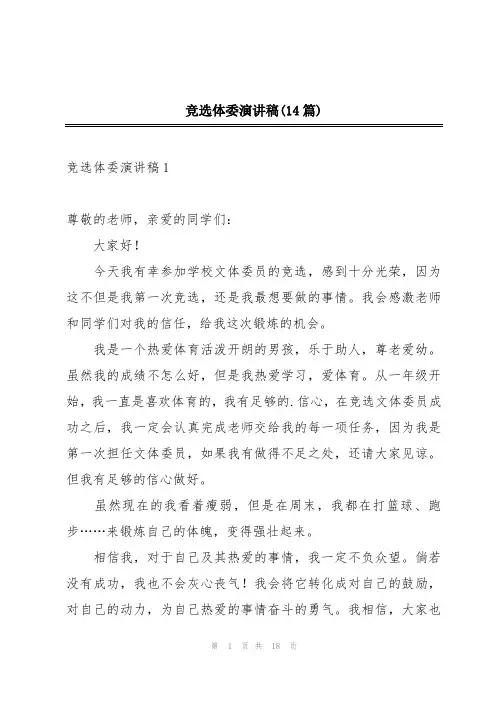 竞选体委演讲稿(14篇)

竞选体委演讲稿1

尊敬的老师，亲爱的同学们：

大家好！

今天我有幸参加学校文体委员的竞选，感到十分光荣，因为这不但是我第一次竞选，还是我最想要做的事情。我会感激老师和同学们对我的信任，给我这次锻炼的机会。

我是一个热爱体育活泼开朗的男孩，乐于助人，尊老爱幼。虽然我的成绩不怎么好，但是我热爱学习，爱体育。从一年级开始，我一直是喜欢体育的，我有足够的.信心，在竞选文体委员成功之后，我一定会认真完成老师交给我的每一项任务，因为我是第一次担任文体委员，如果我有做得不足之处，还请大家见谅。但我有足够的信心做好。

虽然现在的我看着瘦弱，但是在周末，我都在打篮球、跑步……来锻炼自己的体魄，变得强壮起来。

相信我，对于自己及其热爱的事情，我一定不负众望。倘若没有成功，我也不会灰心丧气！我会将它转化成对自己的鼓励，对自己的动力，为自己热爱的事情奋斗的勇气。我相信，大家也

第 1 页 共 18 页